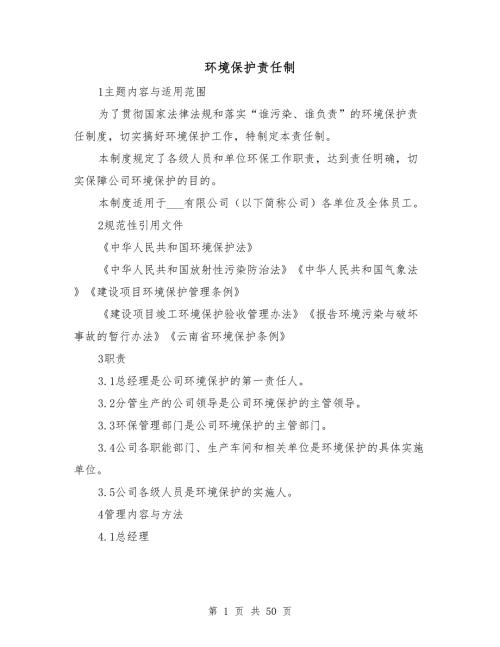 环境保护责任制

1主题内容与适用范围

为了贯彻国家法律法规和落实“谁污染、谁负责”的环境保护责任制度，切实搞好环境保护工作，特制定本责任制。

本制度规定了各级人员和单位环保工作职责，达到责任明确，切实保障公司环境保护的目的。

本制度适用于___有限公司（以下简称公司）各单位及全体员工。

2规范性引用文件

《中华人民共和国环境保护法》

《中华人民共和国放射性污染防治法》《中华人民共和国气象法》《建设项目环境保护管理条例》

《建设项目竣工环境保护验收管理办法》《报告环境污染与破坏事故的暂行办法》《云南省环境保护条例》

3职责

3.1总经理是公司环境保护的第一责任人。

3.2分管生产的公司领导是公司环境保护的主管领导。

3.3环保管理部门是公司环境保护的主管部门。

3.4公司各职能部门、生产车间和相关单位是环境保护的具体实施单位。

3.5公司各级人员是环境保护的实施人。

4管理内容与方法

4.1总经理

第 1 页 共 50 页